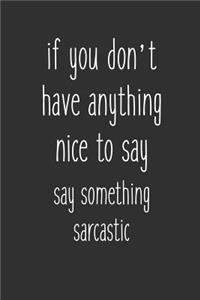 if you don't have anything nice to say say something sarcastic